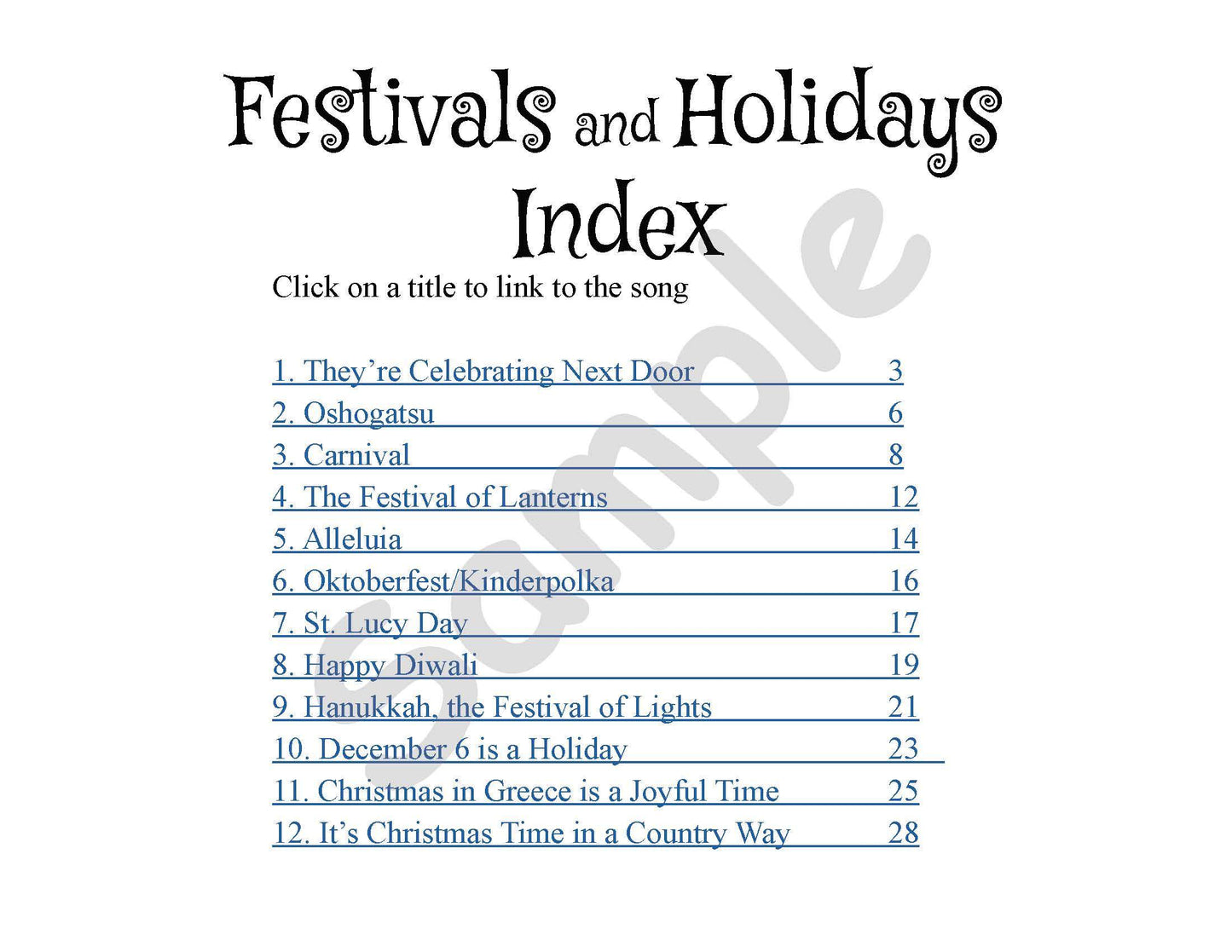 Festivals and Holidays
Index

Click on a title to link to the song

1. They're Celebrating Next Door 3
2. Oshogatsu 6
3. Carnival 8
4. The Festival of Lanterns 12
5. Alleluia 14
6. Oktoberfest/Kinderpolka 16
7. St. Lucy Day 17
8. Happy Diwali 19
9. Hanukkah, the Festival of Lights 21
10. December 6 is a Holiday 23
11. Christmas in Greece is a Joyful Time 25
12. It's Christmas Time in a Country Way 28

Sample